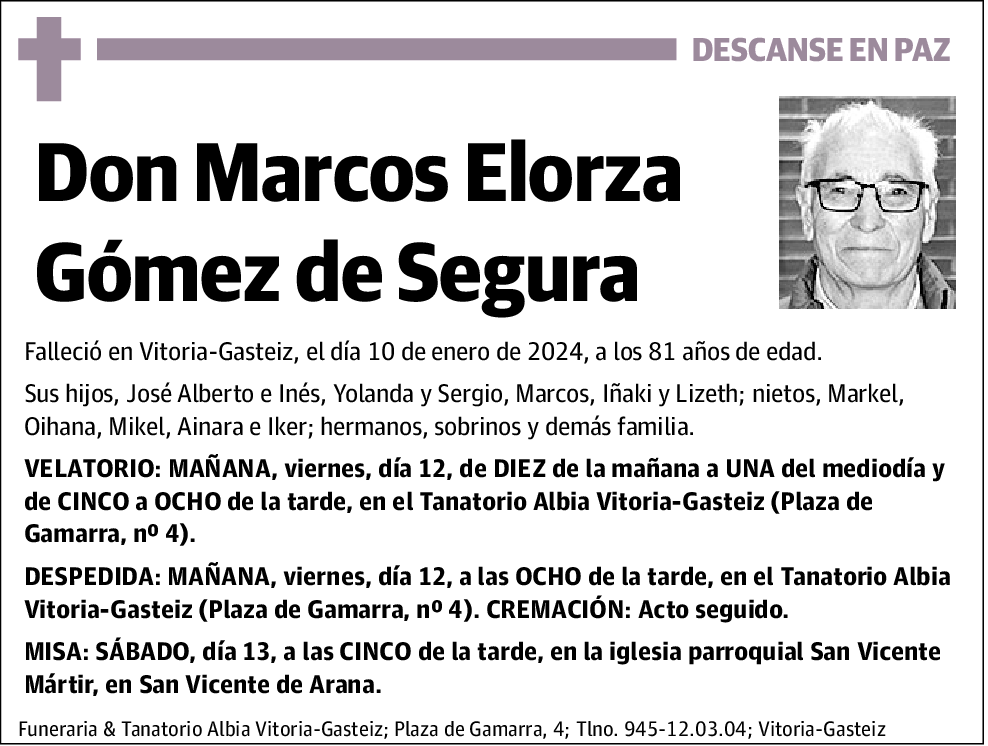 DESCANSE EN PAZ

Don Marcos Elorza Gómez de Segura

Falleció en Vitoria-Gasteiz, el día 10 de enero de 2024, a los 81 años de edad.

Sus hijos, José Alberto e Inés, Yolanda y Sergio, Marcos, Iñaki y Lizeth; nietos, Markel, Oihana, Mikel, Ainara e Iker; hermanos, sobrinos y demás familia.

VELATORIO: MAÑANA, viernes, día 12, de DIEZ de la mañana a UNA del mediodía y de CINCO a OCHO de la tarde, en el Tanatorio Albia Vitoria-Gasteiz (Plaza de Gamarra, nº 4).

DESPEDIDA: MAÑANA, viernes, día 12, a las OCHO de la tarde, en el Tanatorio Albia Vitoria-Gasteiz (Plaza de Gamarra, nº 4). CREMACIÓN: Acto seguido.

MISA: SÁBADO, día 13, a las CINCO de la tarde, en la iglesia parroquial San Vicente Mártir, en San Vicente de Arana.

Funeraria & Tanatorio Albia Vitoria-Gasteiz; Plaza de Gamarra, 4; Tlno. 945-12.03.04; Vitoria-Gasteiz